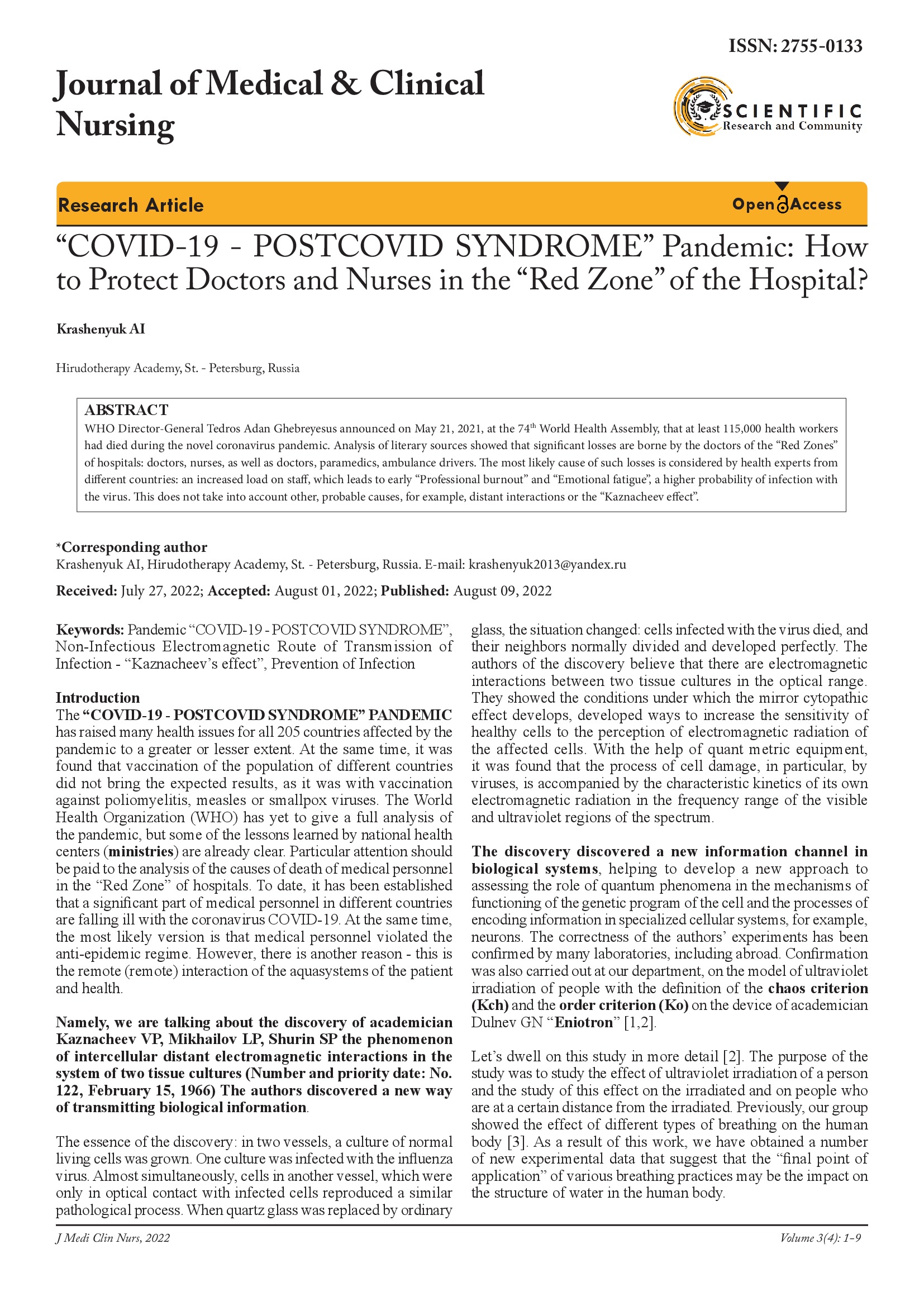 ISSN: 2755-0133

Journal of Medical & Clinical Nursing

SCIENTIFIC Research and Community

Research Article

Open Access

“COVID-19 - POSTCOVID SYNDROME” Pandemic: How to Protect Doctors and Nurses in the “Red Zone” of the Hospital?

Krashenyuk AI

Hirudotherapy Academy, St. - Petersburg, Russia

ABSTRACT
WHO Director-General Tedros Adan Ghebreyesus announced on May 21, 2021, at the 74$^{th}$ World Health Assembly, that at least 115,000 health workers had died during the novel coronavirus pandemic. Analysis of literary sources showed that significant losses are borne by the doctors of the “Red Zones” of hospitals: doctors, nurses, as well as doctors, paramedics, ambulance drivers. The most likely cause of such losses is considered by health experts from different countries: an increased load on staff, which leads to early “Professional burnout” and “Emotional fatigue”, a higher probability of infection with the virus. This does not take into account other, probable causes, for example, distant interactions or the “Kaznacheev effect”.

*Corresponding author
Krashenyuk AI, Hirudotherapy Academy, St. - Petersburg, Russia. E-mail: krashenyuk2013@yandex.ru

Received: July 27, 2022; Accepted: August 01, 2022; Published: August 09, 2022

Keywords: Pandemic “COVID-19 - POSTCOVID SYNDROME”, Non-Infectious Electromagnetic Route of Transmission of Infection - “Kaznacheev’s effect”, Prevention of Infection

Introduction
The “COVID-19 - POSTCOVID SYNDROME” PANDEMIC has raised many health issues for all 205 countries affected by the pandemic to a greater or lesser extent. At the same time, it was found that vaccination of the population of different countries did not bring the expected results, as it was with vaccination against poliomyelitis, measles or smallpox viruses. The World Health Organization (WHO) has yet to give a full analysis of the pandemic, but some of the lessons learned by national health centers (ministries) are already clear. Particular attention should be paid to the analysis of the causes of death of medical personnel in the “Red Zone” of hospitals. To date, it has been established that a significant part of medical personnel in different countries are falling ill with the coronavirus COVID-19. At the same time, the most likely version is that medical personnel violated the anti-epidemic regime. However, there is another reason - this is the remote (remote) interaction of the aquasystems of the patient and health.

Namely, we are talking about the discovery of academician Kaznacheev VP, Mikhailov LP, Shurin SP the phenomenon of intercellular distant electromagnetic interactions in the system of two tissue cultures (Number and priority date: No. 122, February 15, 1966) The authors discovered a new way of transmitting biological information.

The essence of the discovery: in two vessels, a culture of normal living cells was grown. One culture was infected with the influenza virus. Almost simultaneously, cells in another vessel, which were only in optical contact with infected cells reproduced a similar pathological process. When quartz glass was replaced by ordinary glass, the situation changed: cells infected with the virus died, and their neighbors normally divided and developed perfectly. The authors of the discovery believe that there are electromagnetic interactions between two tissue cultures in the optical range. They showed the conditions under which the mirror cytopathic effect develops, developed ways to increase the sensitivity of healthy cells to the perception of electromagnetic radiation of the affected cells. With the help of quant metric equipment, it was found that the process of cell damage, in particular, by viruses, is accompanied by the characteristic kinetics of its own electromagnetic radiation in the frequency range of the visible and ultraviolet regions of the spectrum.

The discovery discovered a new information channel in biological systems, helping to develop a new approach to assessing the role of quantum phenomena in the mechanisms of functioning of the genetic program of the cell and the processes of encoding information in specialized cellular systems, for example, neurons. The correctness of the authors’ experiments has been confirmed by many laboratories, including abroad. Confirmation was also carried out at our department, on the model of ultraviolet irradiation of people with the definition of the chaos criterion (Kch) and the order criterion (Ko) on the device of academician Dulnev GN “Eniotron” [1,2].

Let’s dwell on this study in more detail [2]. The purpose of the study was to study the effect of ultraviolet irradiation of a person and the study of this effect on the irradiated and on people who are at a certain distance from the irradiated. Previously, our group showed the effect of different types of breathing on the human body [3]. As a result of this work, we have obtained a number of new experimental data that suggest that the “final point of application” of various breathing practices may be the impact on the structure of water in the human body.

J Medi Clin Nurs, 2022

Volume 3(4): 1-9